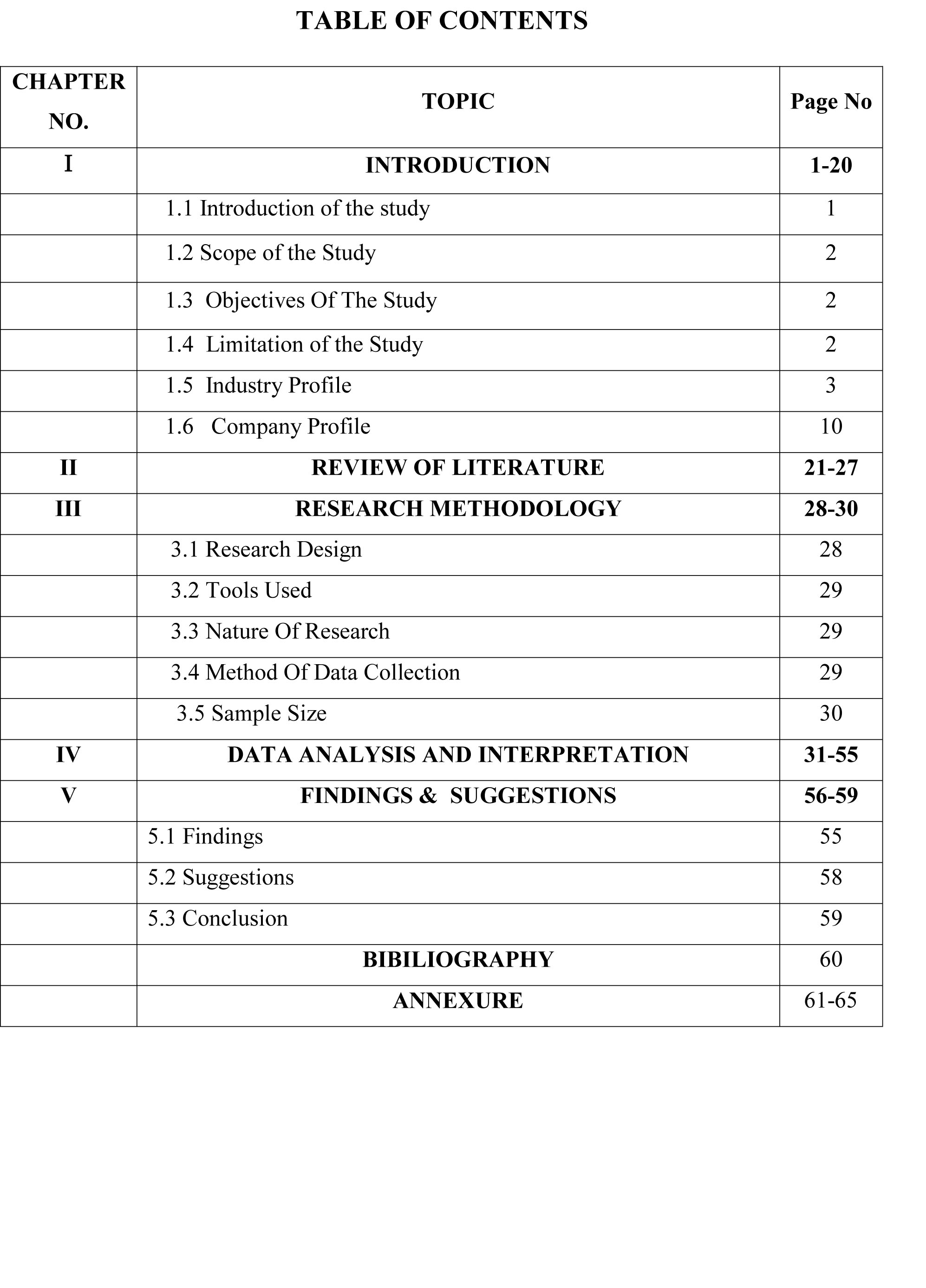 TABLE OF CONTENTS

| CHAPTER NO. | TOPIC | Page No |
|---|---|---|
| I | INTRODUCTION | 1-20 |
| | 1.1 Introduction of the study | 1 |
| | 1.2 Scope of the Study | 2 |
| | 1.3 Objectives Of The Study | 2 |
| | 1.4 Limitation of the Study | 2 |
| | 1.5 Industry Profile | 3 |
| | 1.6 Company Profile | 10 |
| II | REVIEW OF LITERATURE | 21-27 |
| III | RESEARCH METHODOLOGY | 28-30 |
| | 3.1 Research Design | 28 |
| | 3.2 Tools Used | 29 |
| | 3.3 Nature Of Research | 29 |
| | 3.4 Method Of Data Collection | 29 |
| | 3.5 Sample Size | 30 |
| IV | DATA ANALYSIS AND INTERPRETATION | 31-55 |
| V | FINDINGS & SUGGESTIONS | 56-59 |
| | 5.1 Findings | 55 |
| | 5.2 Suggestions | 58 |
| | 5.3 Conclusion | 59 |
| | BIBILIOGRAPHY | 60 |
| | ANNEXURE | 61-65 |